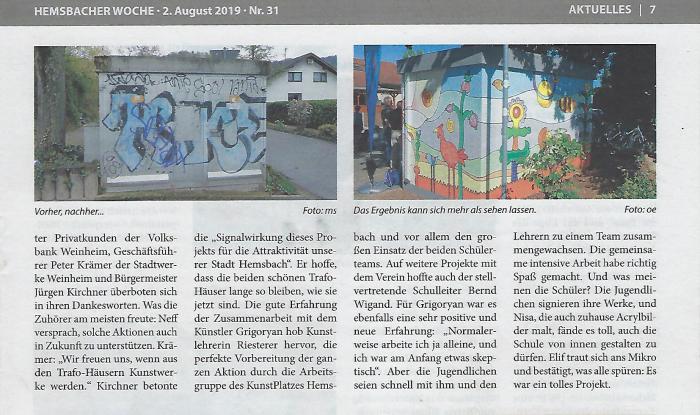 HEMSBACHER WOCHE · 2. August 2019 · Nr. 31

AKTUELLES | 7

Vorher, nachher...

Foto: ms

Das Ergebnis kann sich mehr als sehen lassen.

Foto: oe

ter Privatkunden der Volksbank Weinheim, Geschäftsführer Peter Krämer der Stadtwerke Weinheim und Bürgermeister Jürgen Kirchner überboten sich in ihren Dankesworten. Was die Zuhörer am meisten freute: Neff versprach, solche Aktionen auch in Zukunft zu unterstützen. Krämer: „Wir freuen uns, wenn aus den Trafo-Häusern Kunstwerke werden." Kirchner betonte

die „Signalwirkung dieses Projekts für die Attraktivität unserer Stadt Hemsbach". Er hoffe, dass die beiden schönen Trafo-Häuser lange so bleiben, wie sie jetzt sind. Die gute Erfahrung der Zusammenarbeit mit dem Künstler Grigoryan hob Kunstlehrerin Riesterer hervor, die perfekte Vorbereitung der ganzen Aktion durch die Arbeitsgruppe des KunstPlatzes Hems-

bach und vor allem den großen Einsatz der beiden Schülerteams. Auf weitere Projekte mit dem Verein hoffte auch der stellvertretende Schulleiter Bernd Wigand. Für Grigoryan war es ebenfalls eine sehr positive und neue Erfahrung: „Normalerweise arbeite ich ja alleine, und ich war am Anfang etwas skeptisch". Aber die Jugendlichen seien schnell mit ihm und den

Lehrern zu einem Team zusammengewachsen. Die gemeinsame intensive Arbeit habe richtig Spaß gemacht. Und was meinen die Schüler? Die Jugendlichen signieren ihre Werke, und Nisa, die auch zuhause Acrylbilder malt, fände es toll, auch die Schule von innen gestalten zu dürfen. Elif traut sich ans Mikro und bestätigt, was alle spüren: Es war ein tolles Projekt.